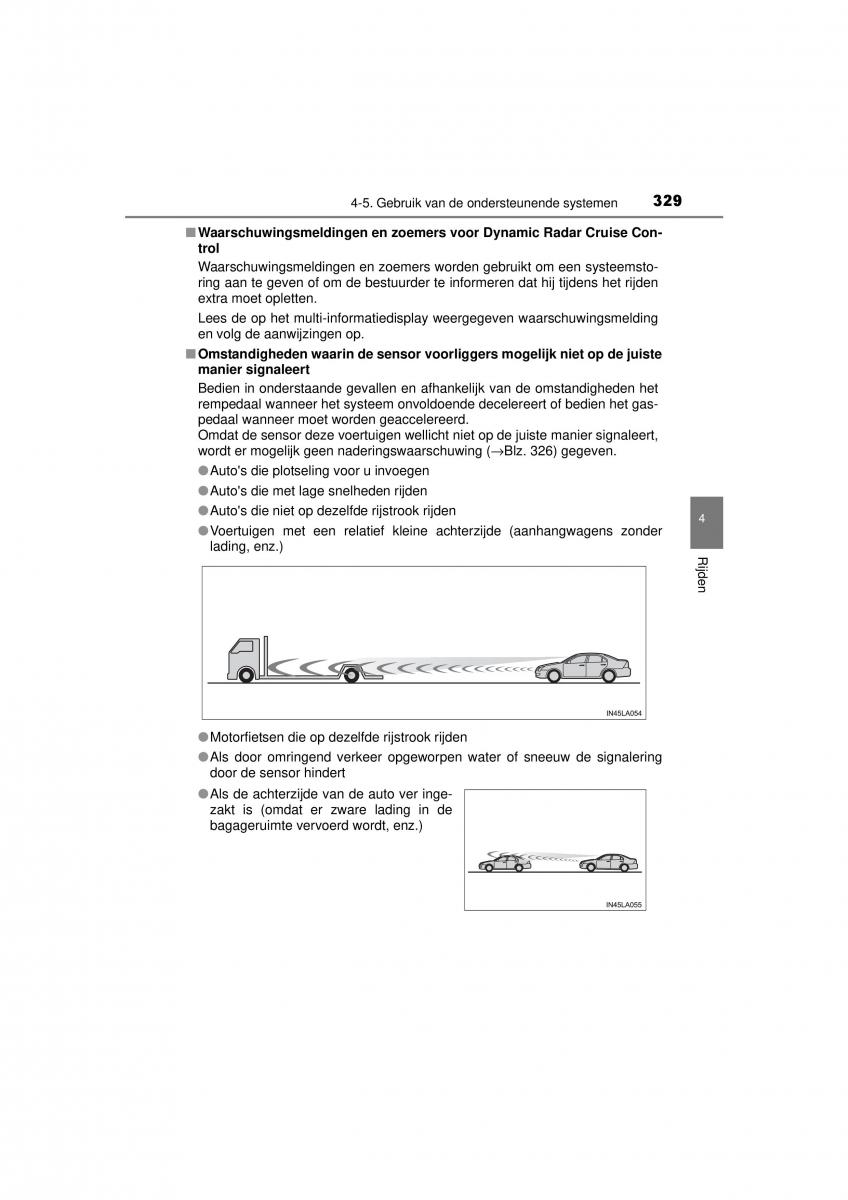 4-5. Gebruik van de ondersteunende systemen 329

■ Waarschuwingsmeldingen en zoemers voor Dynamic Radar Cruise Control

Waarschuwingsmeldingen en zoemers worden gebruikt om een systeemstoring aan te geven of om de bestuurder te informeren dat hij tijdens het rijden extra moet opletten.

Lees de op het multi-informatiedisplay weergegeven waarschuwingsmelding en volg de aanwijzingen op.

■ Omstandigheden waarin de sensor voorliggers mogelijk niet op de juiste manier signaleert

Bedien in onderstaande gevallen en afhankelijk van de omstandigheden het rempedaal wanneer het systeem onvoldoende decelereert of bedien het gaspedaal wanneer moet worden geaccelereerd.
Omdat de sensor deze voertuigen wellicht niet op de juiste manier signaleert, wordt er mogelijk geen naderingswaarschuwing (→Blz. 326) gegeven.

● Auto's die plotseling voor u invoegen
● Auto's die met lage snelheden rijden
● Auto's die niet op dezelfde rijstrook rijden
● Voertuigen met een relatief kleine achterzijde (aanhangwagens zonder lading, enz.)

IN45LA054

● Motorfietsen die op dezelfde rijstrook rijden
● Als door omringend verkeer opgeworpen water of sneeuw de signalering door de sensor hindert
● Als de achterzijde van de auto ver ingezakt is (omdat er zware lading in de bagageruimte vervoerd wordt, enz.)

IN45LA055

4

Rijden